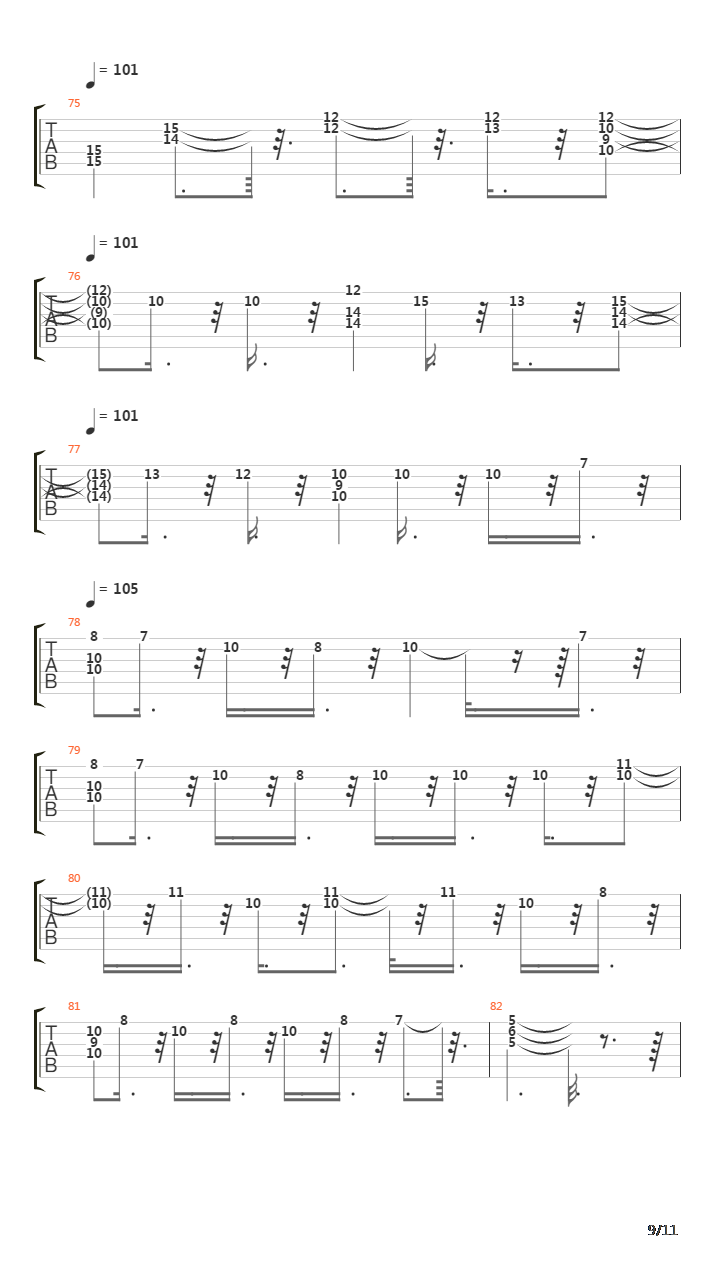 = 101

75
T A B
15 15
15 14
12 12
12 13
12 10 9 10

= 101

76
T A B
(12) (10) (9) (10)
10
10
12 14 14
15
13
15 14 14

= 101

77
T A B
(15) (14) (14)
13
12
10 9 10
10
10
7

= 105

78
T A B
8 10 10
7
10
8
10
7

79
T A B
8 10 10
7
10
8
10
10
10
11 10

80
T A B
(11) (10)
11
10
11 10
11
10
8

81
T A B
10 9 10
8
10
8
10
8
7

82
5 6 5

9/11